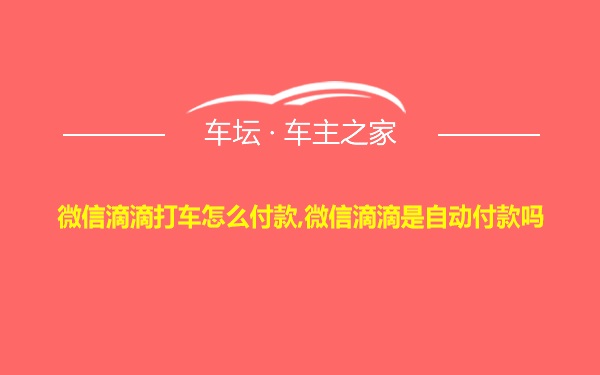 车坛 · 车主之家

微信滴滴打车怎么付款,微信滴滴是自动付款吗